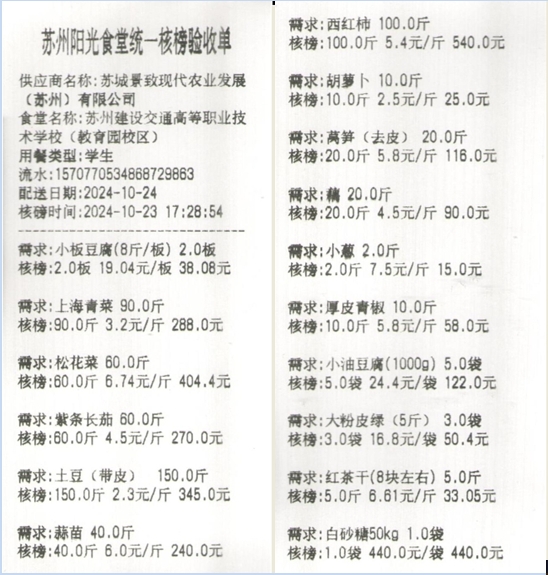 苏州阳光食堂统一核榜验收单

供应商名称:苏城景致现代农业发展(苏州)有限公司
食堂名称:苏州建设交通高等职业技术学校(教育园校区)
用餐类型:学生
流水:1570770534868729863
配送日期:2024-10-24
核磅时间:2024-10-23 17:28:54

需求:小板豆腐(8斤/板) 2.0板
核榜:2.0板 19.04元/板 38.08元

需求:上海青菜 90.0斤
核榜:90.0斤 3.2元/斤 288.0元

需求:松花菜 60.0斤
核榜:60.0斤 6.74元/斤 404.4元

需求:紫条长茄 60.0斤
核榜:60.0斤 4.5元/斤 270.0元

需求:土豆(带皮) 150.0斤
核榜:150.0斤 2.3元/斤 345.0元

需求:蒜苗 40.0斤
核榜:40.0斤 6.0元/斤 240.0元

需求:西红柿 100.0斤
核榜:100.0斤 5.4元/斤 540.0元

需求:胡萝卜 10.0斤
核榜:10.0斤 2.5元/斤 25.0元

需求:莴笋(去皮) 20.0斤
核榜:20.0斤 5.8元/斤 116.0元

需求:藕 20.0斤
核榜:20.0斤 4.5元/斤 90.0元

需求:小葱 2.0斤
核榜:2.0斤 7.5元/斤 15.0元

需求:厚皮青椒 10.0斤
核榜:10.0斤 5.8元/斤 58.0元

需求:小油豆腐(1000g) 5.0袋
核榜:5.0袋 24.4元/袋 122.0元

需求:大粉皮绿(5斤) 3.0袋
核榜:3.0袋 16.8元/袋 50.4元

需求:红茶干(8块左右) 5.0斤
核榜:5.0斤 6.61元/斤 33.05元

需求:白砂糖50kg 1.0袋
核榜:1.0袋 440.0元/袋 440.0元